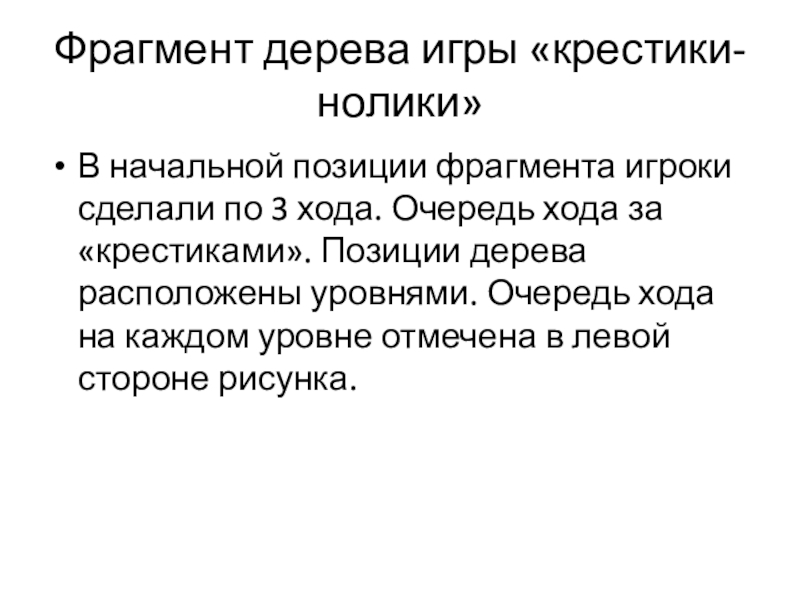 Фрагмент дерева игры «крестики-нолики»

• В начальной позиции фрагмента игроки сделали по 3 хода. Очередь хода за «крестиками». Позиции дерева расположены уровнями. Очередь хода на каждом уровне отмечена в левой стороне рисунка.